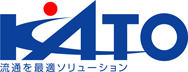 KATO

流通を最適ソリューション